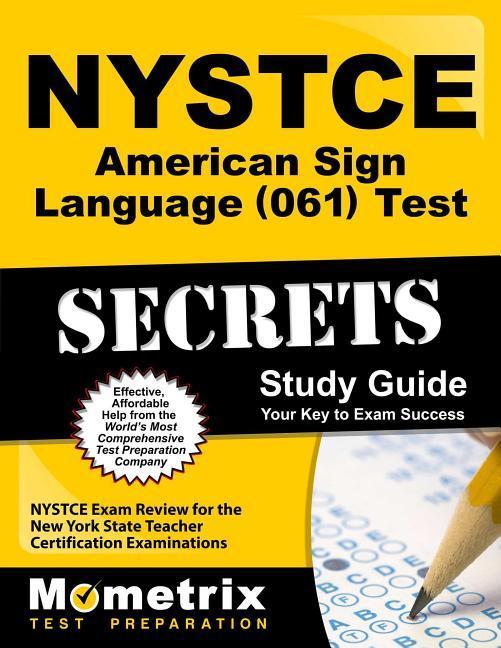 NYSTCE
American Sign Language (061) Test

SECRETS

Study Guide
Your Key to Exam Success

Effective, Affordable Help from the World's Most Comprehensive Test Preparation Company

NYSTCE Exam Review for the New York State Teacher Certification Examinations

Mometrix
TEST PREPARATION